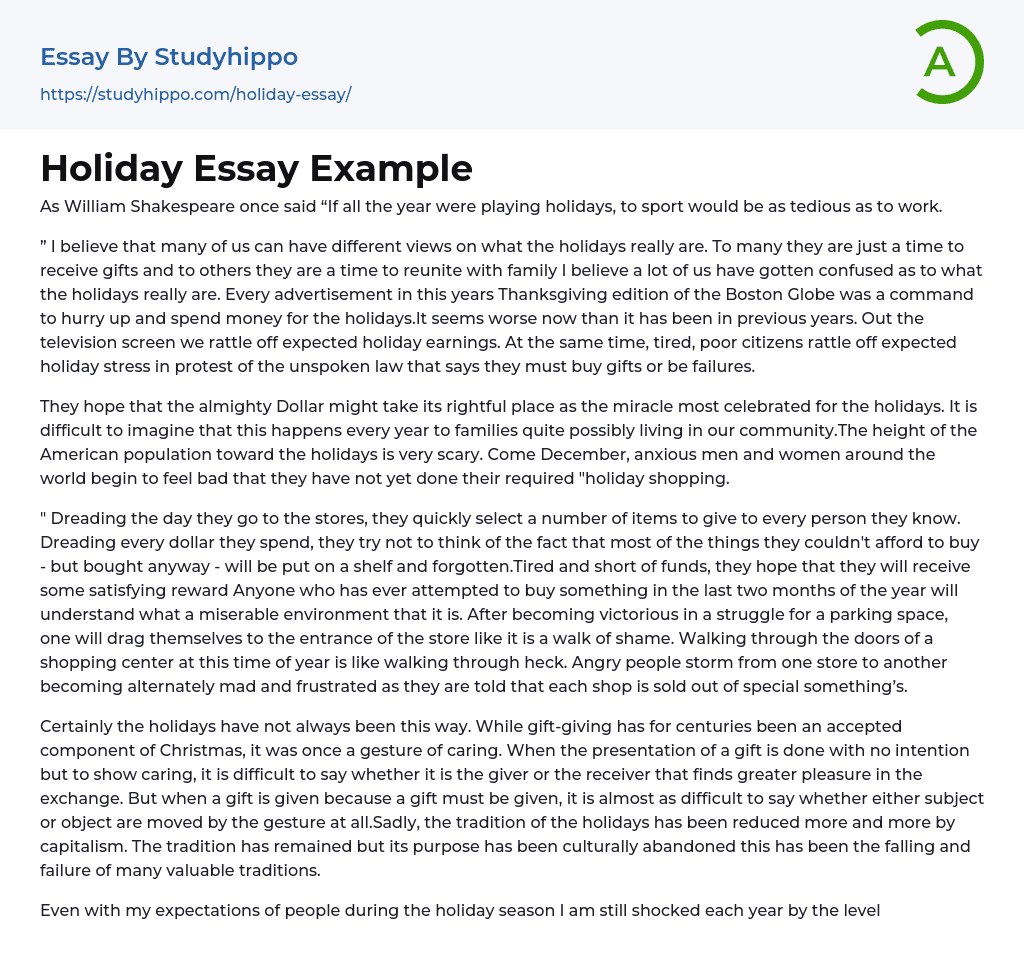 Essay By Studyhippo
https://studyhippo.com/holiday-essay/

A

Holiday Essay Example

As William Shakespeare once said “If all the year were playing holidays, to sport would be as tedious as to work.

” I believe that many of us can have different views on what the holidays really are. To many they are just a time to receive gifts and to others they are a time to reunite with family I believe a lot of us have gotten confused as to what the holidays really are. Every advertisement in this years Thanksgiving edition of the Boston Globe was a command to hurry up and spend money for the holidays.It seems worse now than it has been in previous years. Out the television screen we rattle off expected holiday earnings. At the same time, tired, poor citizens rattle off expected holiday stress in protest of the unspoken law that says they must buy gifts or be failures.

They hope that the almighty Dollar might take its rightful place as the miracle most celebrated for the holidays. It is difficult to imagine that this happens every year to families quite possibly living in our community.The height of the American population toward the holidays is very scary. Come December, anxious men and women around the world begin to feel bad that they have not yet done their required "holiday shopping.

" Dreading the day they go to the stores, they quickly select a number of items to give to every person they know. Dreading every dollar they spend, they try not to think of the fact that most of the things they couldn't afford to buy - but bought anyway - will be put on a shelf and forgotten.Tired and short of funds, they hope that they will receive some satisfying reward Anyone who has ever attempted to buy something in the last two months of the year will understand what a miserable environment that it is. After becoming victorious in a struggle for a parking space, one will drag themselves to the entrance of the store like it is a walk of shame. Walking through the doors of a shopping center at this time of year is like walking through heck. Angry people storm from one store to another becoming alternately mad and frustrated as they are told that each shop is sold out of special something’s.

Certainly the holidays have not always been this way. While gift-giving has for centuries been an accepted component of Christmas, it was once a gesture of caring. When the presentation of a gift is done with no intention but to show caring, it is difficult to say whether it is the giver or the receiver that finds greater pleasure in the exchange. But when a gift is given because a gift must be given, it is almost as difficult to say whether either subject or object are moved by the gesture at all.Sadly, the tradition of the holidays has been reduced more and more by capitalism. The tradition has remained but its purpose has been culturally abandoned this has been the falling and failure of many valuable traditions.

Even with my expectations of people during the holiday season I am still shocked each year by the level